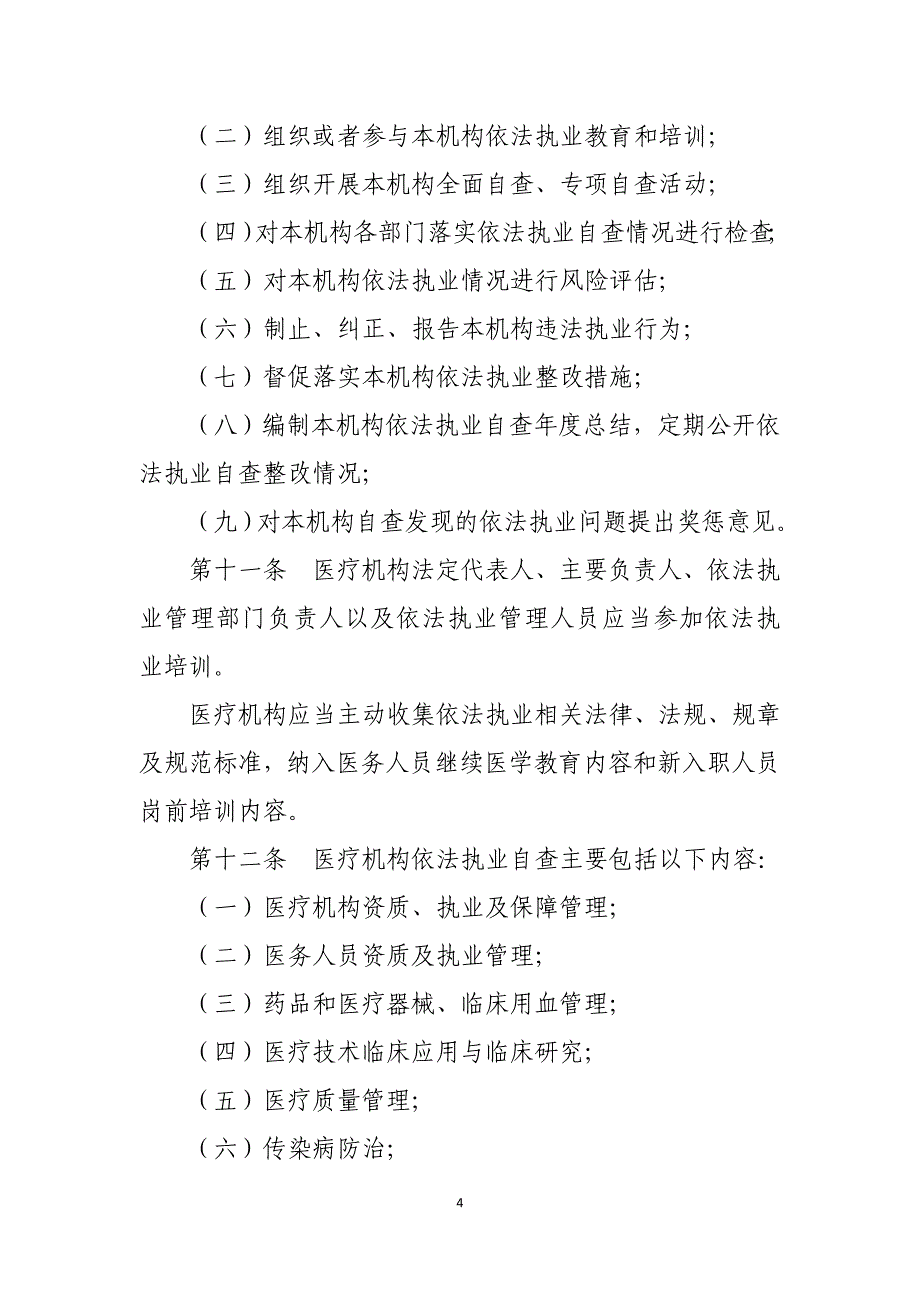 （二）组织或者参与本机构依法执业教育和培训；

（三）组织开展本机构全面自查、专项自查活动；

（四）对本机构各部门落实依法执业自查情况进行检查；

（五）对本机构依法执业情况进行风险评估；

（六）制止、纠正、报告本机构违法执业行为；

（七）督促落实本机构依法执业整改措施；

（八）编制本机构依法执业自查年度总结，定期公开依法执业自查整改情况；

（九）对本机构自查发现的依法执业问题提出奖惩意见。

第十一条　医疗机构法定代表人、主要负责人、依法执业管理部门负责人以及依法执业管理人员应当参加依法执业培训。

医疗机构应当主动收集依法执业相关法律、法规、规章及规范标准，纳入医务人员继续医学教育内容和新入职人员岗前培训内容。

第十二条　医疗机构依法执业自查主要包括以下内容：

（一）医疗机构资质、执业及保障管理；

（二）医务人员资质及执业管理；

（三）药品和医疗器械、临床用血管理；

（四）医疗技术临床应用与临床研究；

（五）医疗质量管理；

（六）传染病防治；

4